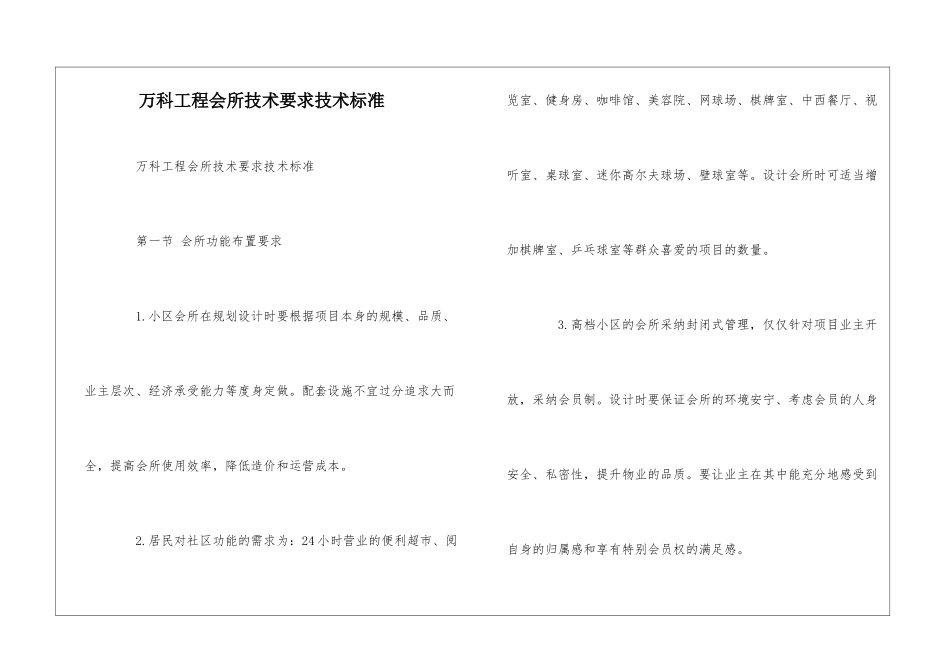 万科工程会所技术要求技术标准

万科工程会所技术要求技术标准

第一节 会所功能布置要求

1.小区会所在规划设计时要根据项目本身的规模、品质、业主层次、经济承受能力等度身定做。配套设施不宜过分追求大而全，提高会所使用效率，降低造价和运营成本。

2.居民对社区功能的需求为：24小时营业的便利超市、阅览室、健身房、咖啡馆、美容院、网球场、棋牌室、中西餐厅、视听室、桌球室、迷你高尔夫球场、壁球室等。设计会所时可适当增加棋牌室、乒乓球室等群众喜爱的项目的数量。

3.高档小区的会所采纳封闭式管理，仅仅针对项目业主开放，采纳会员制。设计时要保证会所的环境安宁、考虑会员的人身安全、私密性，提升物业的品质。要让业主在其中能充分地感受到自身的归属感和享有特别会员权的满足感。